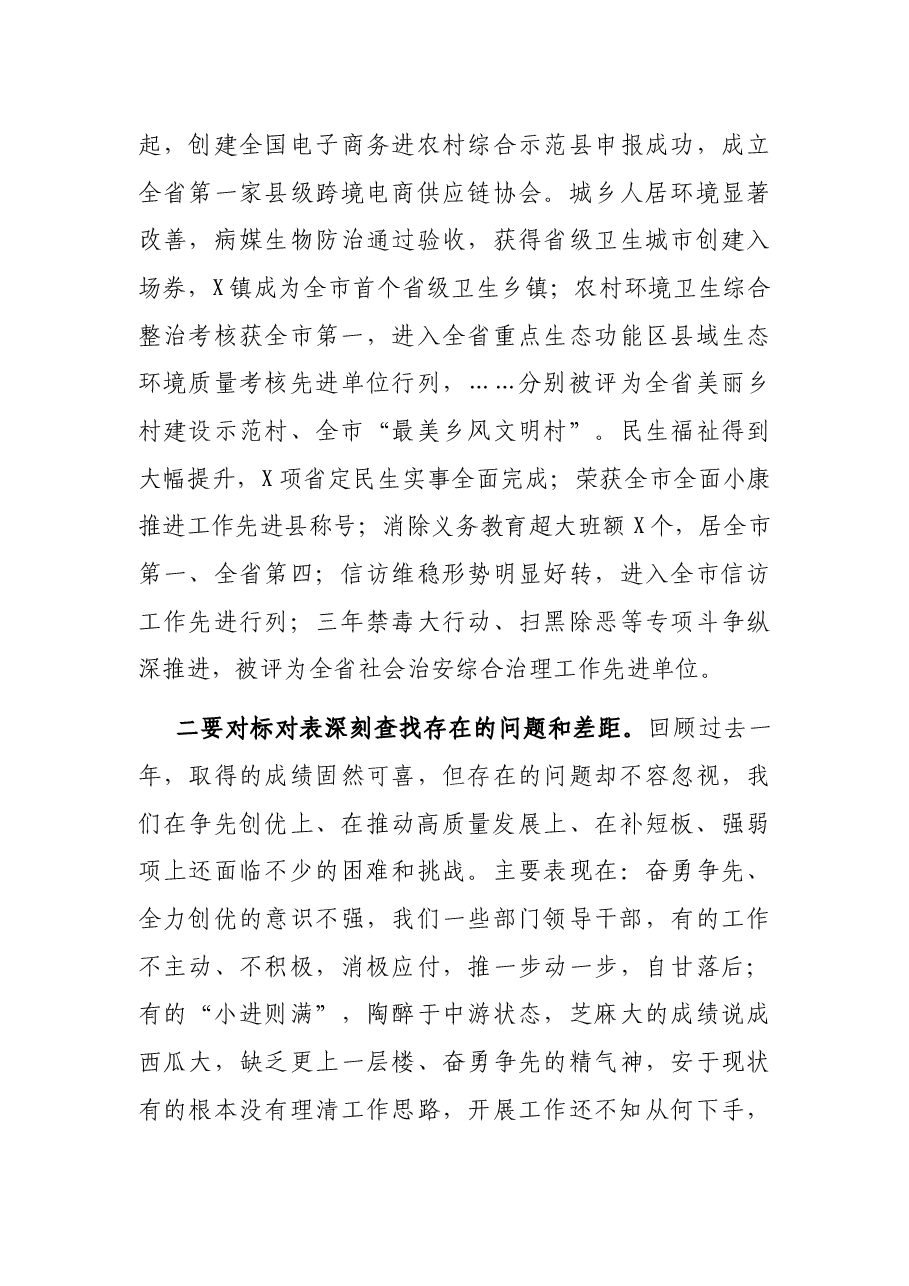 起，创建全国电子商务进农村综合示范县申报成功，成立全省第一家县级跨境电商供应链协会。城乡人居环境显著改善，病媒生物防治通过验收，获得省级卫生城市创建入场券，X镇成为全市首个省级卫生乡镇；农村环境卫生综合整治考核获全市第一，进入全省重点生态功能区县域生态环境质量考核先进单位行列，……分别被评为全省美丽乡村建设示范村、全市“最美乡风文明村”。民生福祉得到大幅提升，X项省定民生实事全面完成；荣获全市全面小康推进工作先进县称号；消除义务教育超大班额X个，居全市第一、全省第四；信访维稳形势明显好转，进入全市信访工作先进行列；三年禁毒大行动、扫黑除恶等专项斗争纵深推进，被评为全省社会治安综合治理工作先进单位。

二要对标对表深刻查找存在的问题和差距。回顾过去一年，取得的成绩固然可喜，但存在的问题却不容忽视，我们在争先创优上、在推动高质量发展上、在补短板、强弱项上还面临不少的困难和挑战。主要表现在：奋勇争先、全力创优的意识不强，我们一些部门领导干部，有的工作不主动、不积极，消极应付，推一步动一步，自甘落后；有的“小进则满”，陶醉于中游状态，芝麻大的成绩说成西瓜大，缺乏更上一层楼、奋勇争先的精气神，安于现状有的根本没有理清工作思路，开展工作还不知从何下手，